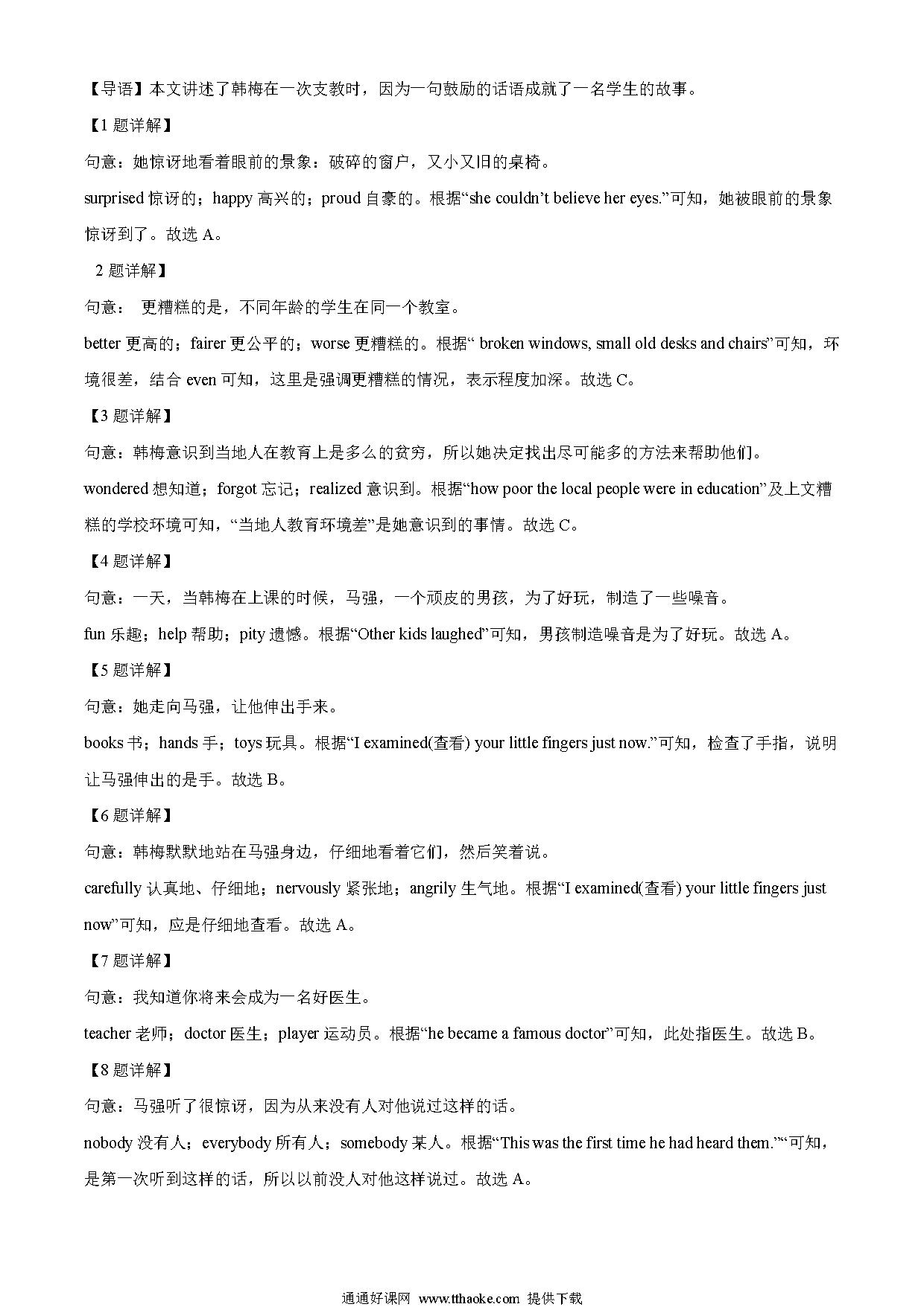 【导语】本文讲述了韩梅在一次支教时，因为一句鼓励的话语成就了一名学生的故事。

【1 题详解】

句意：她惊讶地看着眼前的景象：破碎的窗户，又小又旧的桌椅。

surprised 惊讶的；happy 高兴的；proud 自豪的。根据“she couldn’t believe her eyes.”可知，她被眼前的景象惊讶到了。故选 A。

2 题详解】

句意： 更糟糕的是，不同年龄的学生在同一个教室。

better 更高的；fairer 更公平的；worse 更糟糕的。根据“ broken windows, small old desks and chairs”可知，环境很差，结合 even 可知，这里是强调更糟糕的情况，表示程度加深。故选 C。

【3 题详解】

句意：韩梅意识到当地人在教育上是多么的贫穷，所以她决定找出尽可能多的方法来帮助他们。

wondered 想知道；forgot 忘记；realized 意识到。根据“how poor the local people were in education”及上文糟糕的学校环境可知，“当地人教育环境差”是她意识到的事情。故选 C。

【4 题详解】

句意：一天，当韩梅在上课的时候，马强，一个顽皮的男孩，为了好玩，制造了一些噪音。

fun 乐趣；help 帮助；pity 遗憾。根据“Other kids laughed”可知，男孩制造噪音是为了好玩。故选 A。

【5 题详解】

句意：她走向马强，让他伸出手来。

books 书；hands 手；toys 玩具。根据“I examined(查看) your little fingers just now.”可知，检查了手指，说明让马强伸出的是手。故选 B。

【6 题详解】

句意：韩梅默默地站在马强身边，仔细地看着它们，然后笑着说。

carefully 认真地、仔细地；nervously 紧张地；angrily 生气地。根据“I examined(查看) your little fingers just now”可知，应是仔细地查看。故选 A。

【7 题详解】

句意：我知道你将来会成为一名好医生。

teacher 老师；doctor 医生；player 运动员。根据“he became a famous doctor”可知，此处指医生。故选 B。

【8 题详解】

句意：马强听了很惊讶，因为从来没有人对他说过这样的话。

nobody 没有人；everybody 所有人；somebody 某人。根据“This was the first time he had heard them.”“可知，是第一次听到这样的话，所以以前没人对他这样说过。故选 A。

通通好课网 www.tthaoke.com 提供下载